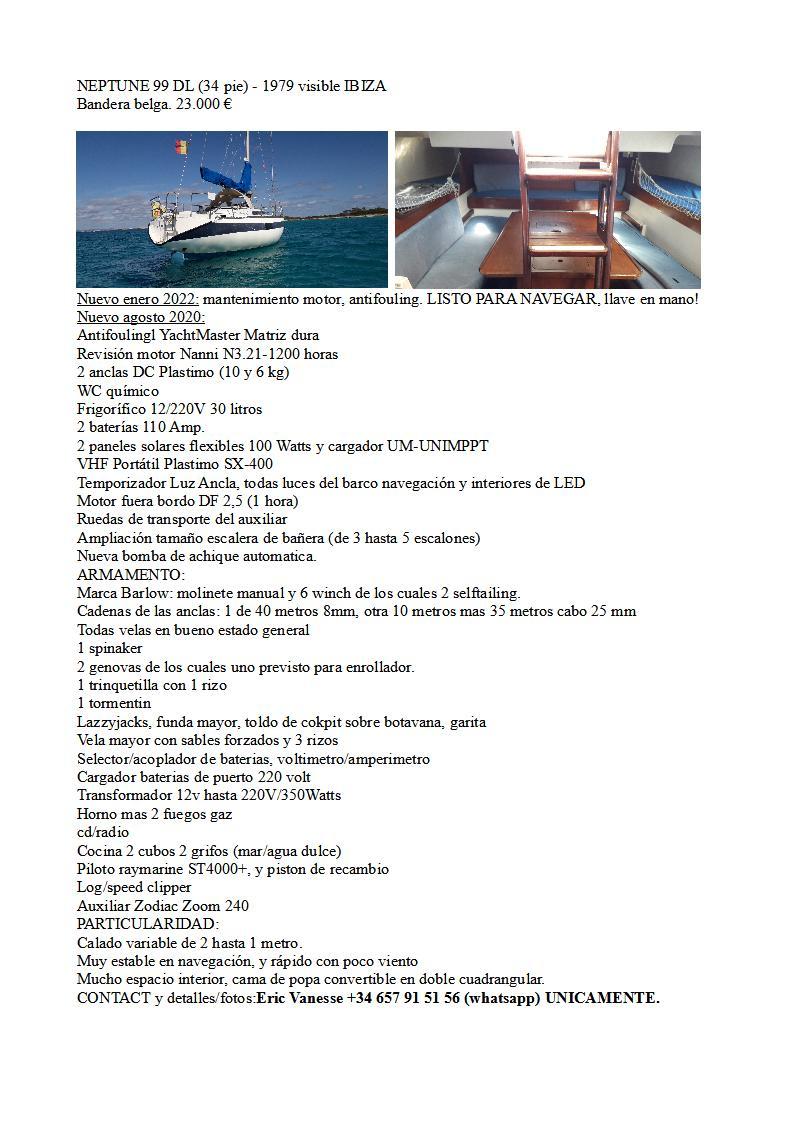 NEPTUNE 99 DL (34 pie) - 1979 visible IBIZA
Bandera belga. 23.000 €

Nuevo enero 2022: mantenimiento motor, antifouling. LISTO PARA NAVEGAR, llave en mano!
Nuevo agosto 2020:
Antifoulingl YachtMaster Matriz dura
Revisión motor Nanni N3.21-1200 horas
2 anclas DC Plastimo (10 y 6 kg)
WC químico
Frigorífico 12/220V 30 litros
2 baterías 110 Amp.
2 paneles solares flexibles 100 Watts y cargador UM-UNIMPPT
VHF Portátil Plastimo SX-400
Temporizador Luz Ancla, todas luces del barco navegación y interiores de LED
Motor fuera bordo DF 2,5 (1 hora)
Ruedas de transporte del auxiliar
Ampliación tamaño escalera de bañera (de 3 hasta 5 escalones)
Nueva bomba de achique automatica.
ARMAMENTO:
Marca Barlow: molinete manual y 6 winch de los cuales 2 selftailing.
Cadenas de las anclas: 1 de 40 metros 8mm, otra 10 metros mas 35 metros cabo 25 mm
Todas velas en bueno estado general
1 spinaker
2 genovas de los cuales uno previsto para enrollador.
1 trinquetilla con 1 rizo
1 tormentin
Lazzyjacks, funda mayor, toldo de cokpit sobre botavana, garita
Vela mayor con sables forzados y 3 rizos
Selector/acoplador de baterias, voltimetro/amperimetro
Cargador baterias de puerto 220 volt
Transformador 12v hasta 220V/350Watts
Horno mas 2 fuegos gaz
cd/radio
Cocina 2 cubos 2 grifos (mar/agua dulce)
Piloto raymarine ST4000+, y piston de recambio
Log/speed clipper
Auxiliar Zodiac Zoom 240
PARTICULARIDAD:
Calado variable de 2 hasta 1 metro.
Muy estable en navegación, y rápido con poco viento
Mucho espacio interior, cama de popa convertible en doble cuadrangular.
CONTACT y detalles/fotos:Eric Vanesse +34 657 91 51 56 (whatsapp) UNICAMENTE.